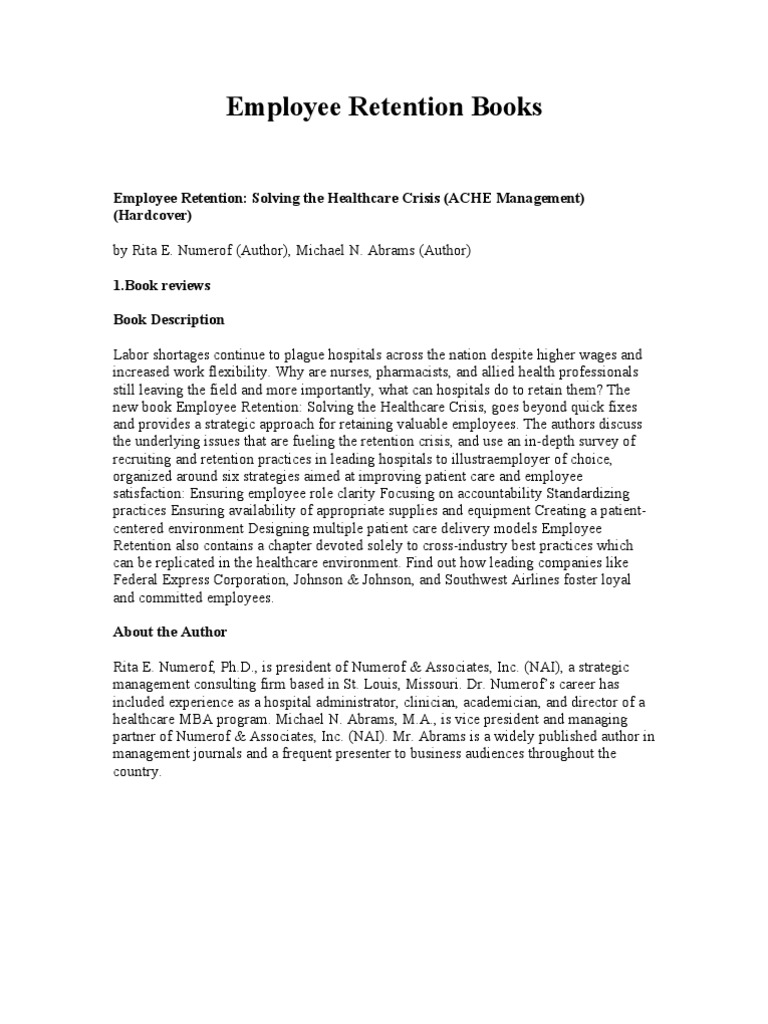 Employee Retention Books

Employee Retention: Solving the Healthcare Crisis (ACHE Management) (Hardcover)

by Rita E. Numerof (Author), Michael N. Abrams (Author)

1.Book reviews

Book Description

Labor shortages continue to plague hospitals across the nation despite higher wages and increased work flexibility. Why are nurses, pharmacists, and allied health professionals still leaving the field and more importantly, what can hospitals do to retain them? The new book Employee Retention: Solving the Healthcare Crisis, goes beyond quick fixes and provides a strategic approach for retaining valuable employees. The authors discuss the underlying issues that are fueling the retention crisis, and use an in-depth survey of recruiting and retention practices in leading hospitals to illustraemployer of choice, organized around six strategies aimed at improving patient care and employee satisfaction: Ensuring employee role clarity Focusing on accountability Standardizing practices Ensuring availability of appropriate supplies and equipment Creating a patient-centered environment Designing multiple patient care delivery models Employee Retention also contains a chapter devoted solely to cross-industry best practices which can be replicated in the healthcare environment. Find out how leading companies like Federal Express Corporation, Johnson & Johnson, and Southwest Airlines foster loyal and committed employees.

About the Author

Rita E. Numerof, Ph.D., is president of Numerof & Associates, Inc. (NAI), a strategic management consulting firm based in St. Louis, Missouri. Dr. Numerof's career has included experience as a hospital administrator, clinician, academician, and director of a healthcare MBA program. Michael N. Abrams, M.A., is vice president and managing partner of Numerof & Associates, Inc. (NAI). Mr. Abrams is a widely published author in management journals and a frequent presenter to business audiences throughout the country.